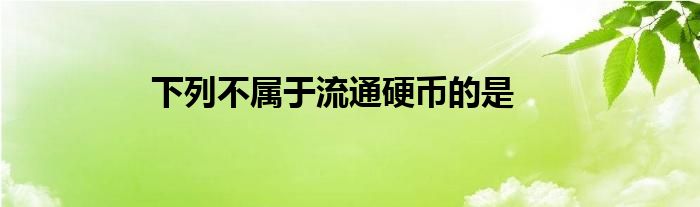 下列不属于流通硬币的是